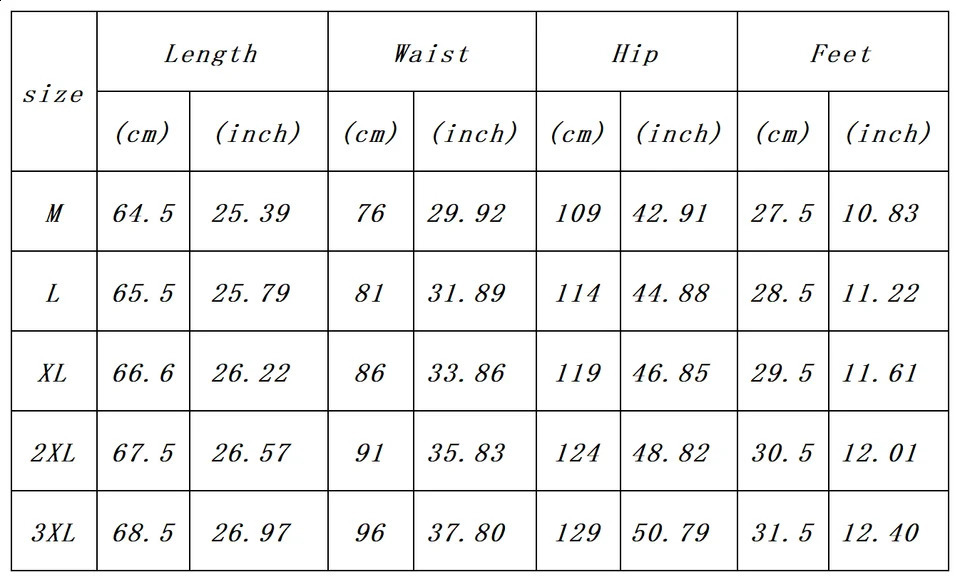 | size | Length | | Waist | | Hip | | Feet | |
|---|---|---|---|---|---|---|---|---|
| | (cm) | (inch) | (cm) | (inch) | (cm) | (inch) | (cm) | (inch) |
| M | 64.5 | 25.39 | 76 | 29.92 | 109 | 42.91 | 27.5 | 10.83 |
| L | 65.5 | 25.79 | 81 | 31.89 | 114 | 44.88 | 28.5 | 11.22 |
| XL | 66.6 | 26.22 | 86 | 33.86 | 119 | 46.85 | 29.5 | 11.61 |
| 2XL | 67.5 | 26.57 | 91 | 35.83 | 124 | 48.82 | 30.5 | 12.01 |
| 3XL | 68.5 | 26.97 | 96 | 37.80 | 129 | 50.79 | 31.5 | 12.40 |